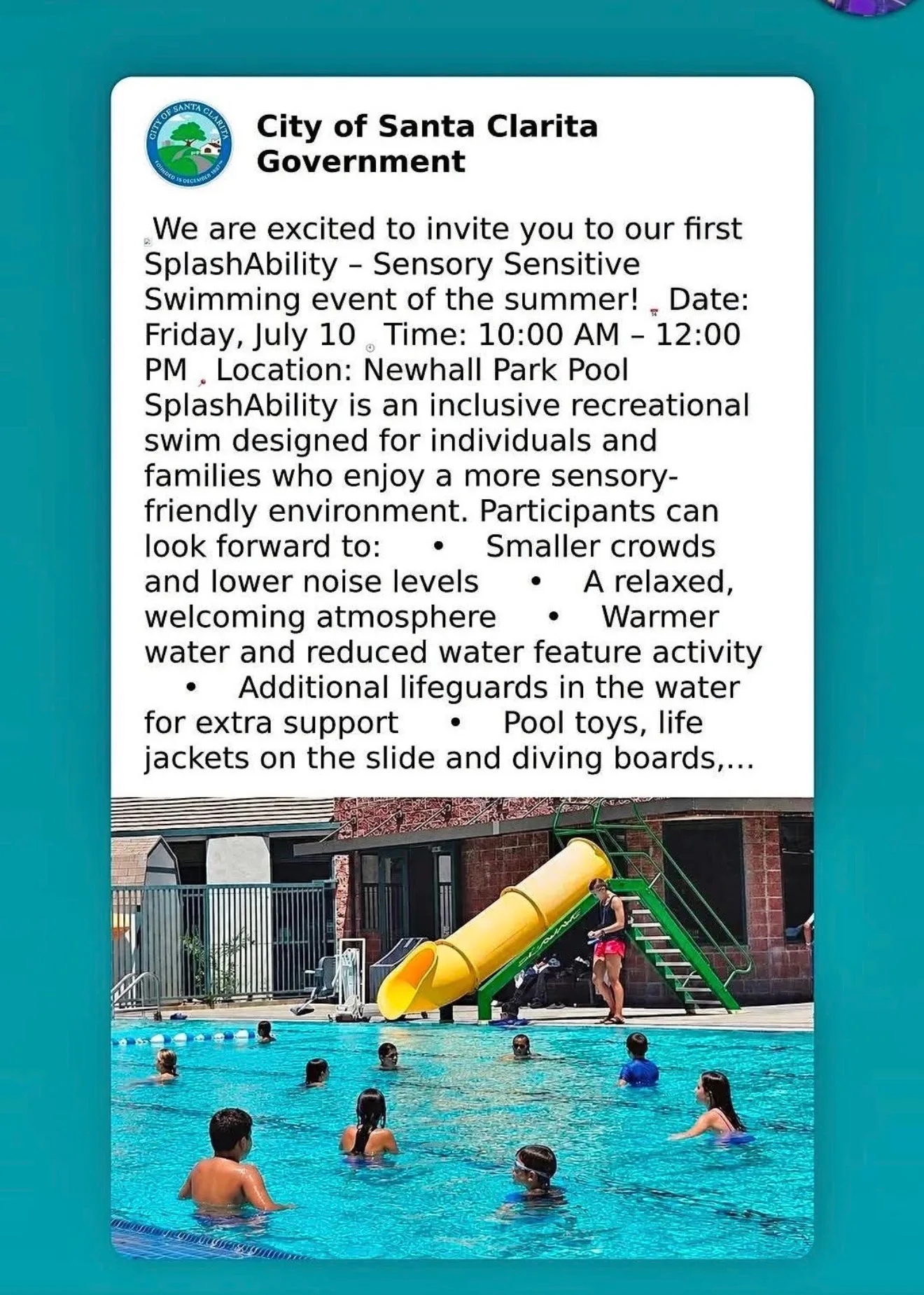 CITY OF SANTA CLARITA
FOUNDED 15 DECEMBER 1987

City of Santa Clarita Government

We are excited to invite you to our first SplashAbility – Sensory Sensitive Swimming event of the summer! Date: Friday, July 10 Time: 10:00 AM – 12:00 PM Location: Newhall Park Pool SplashAbility is an inclusive recreational swim designed for individuals and families who enjoy a more sensory-friendly environment. Participants can look forward to: • Smaller crowds and lower noise levels • A relaxed, welcoming atmosphere • Warmer water and reduced water feature activity • Additional lifeguards in the water for extra support • Pool toys, life jackets on the slide and diving boards,...